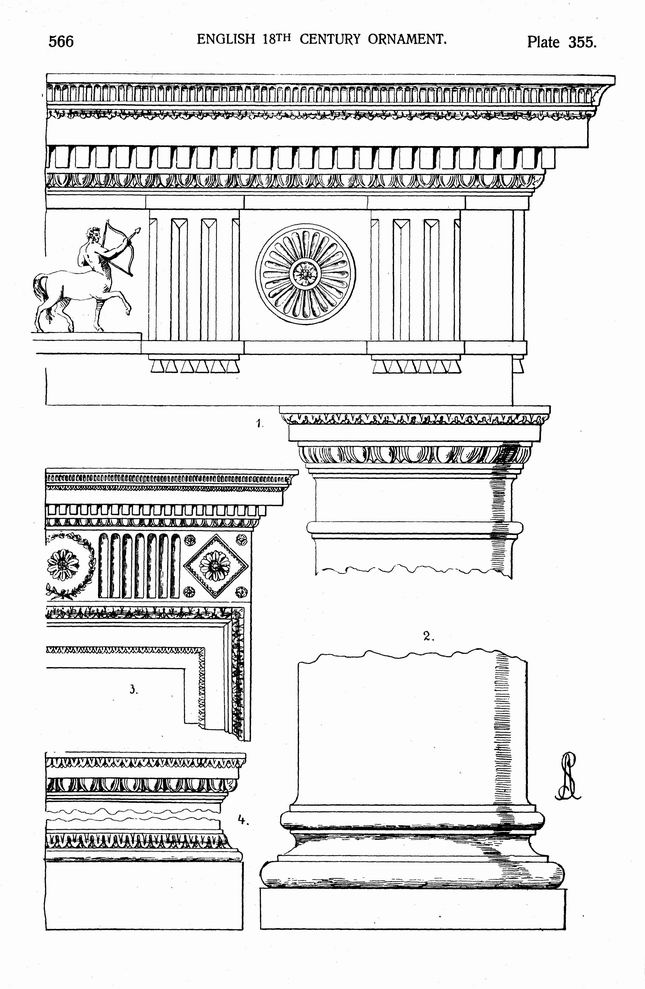 566 ENGLISH 18TH CENTURY ORNAMENT. Plate 355.

1.

2.

3.

4.